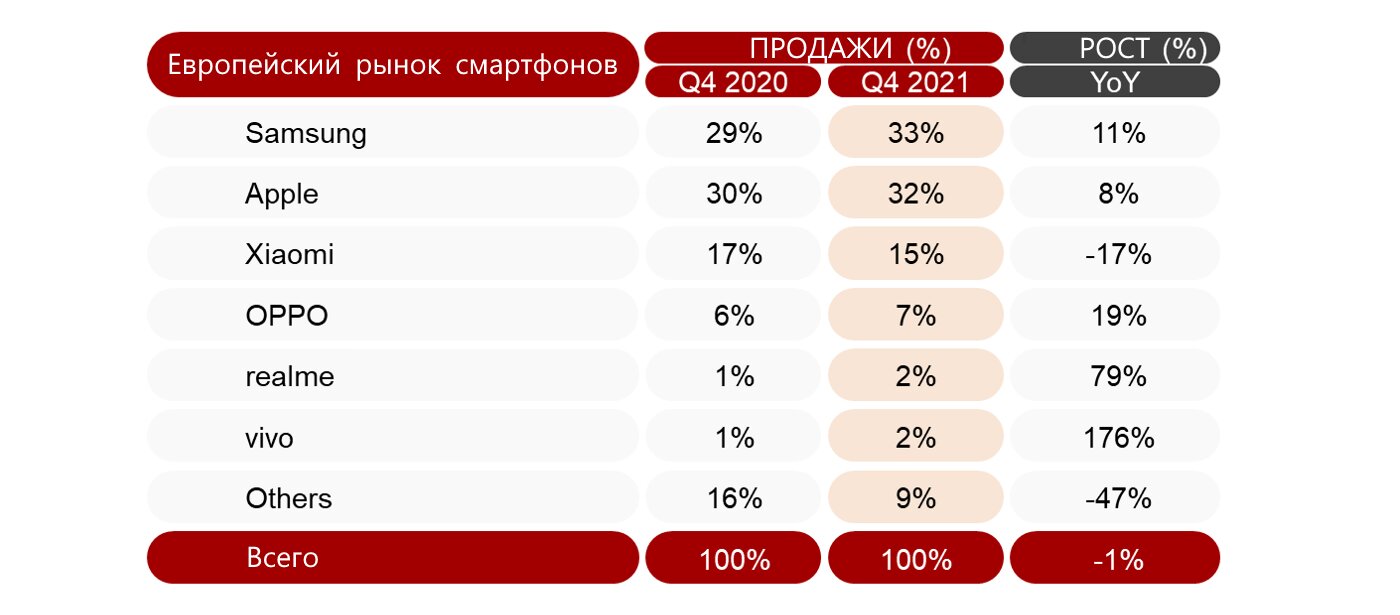 | Европейский рынок смартфонов | ПРОДАЖИ (%) Q4 2020 | ПРОДАЖИ (%) Q4 2021 | РОСТ (%) YoY |
|---|---|---|---|
| Samsung | 29% | 33% | 11% |
| Apple | 30% | 32% | 8% |
| Xiaomi | 17% | 15% | -17% |
| OPPO | 6% | 7% | 19% |
| realme | 1% | 2% | 79% |
| vivo | 1% | 2% | 176% |
| Others | 16% | 9% | -47% |
| Всего | 100% | 100% | -1% |